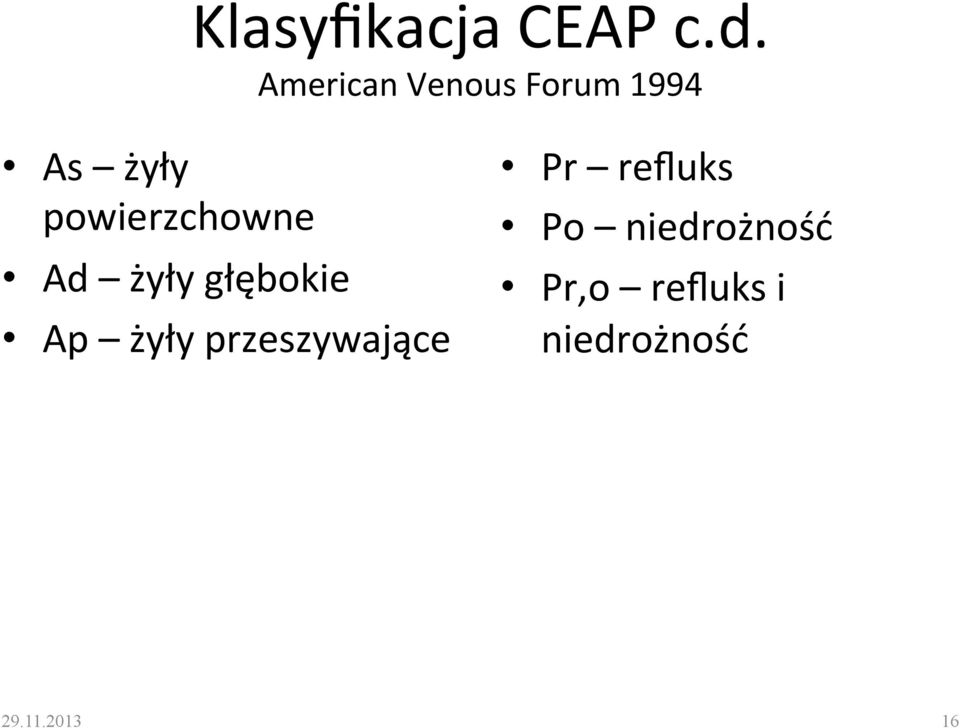 Klasyfikacja CEAP c.d.
American Venous Forum 1994

• As – żyły powierzchowne
• Ad – żyły głębokie
• Ap – żyły przeszywające

• Pr – refluks
• Po – niedrożność
• Pr,o – refluks i niedrożność

29.11.2013

16